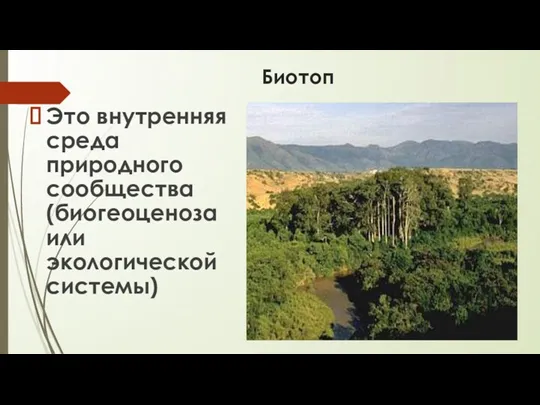 Биотоп

Это внутренняя среда природного сообщества (биогеоценоза или экологической системы)